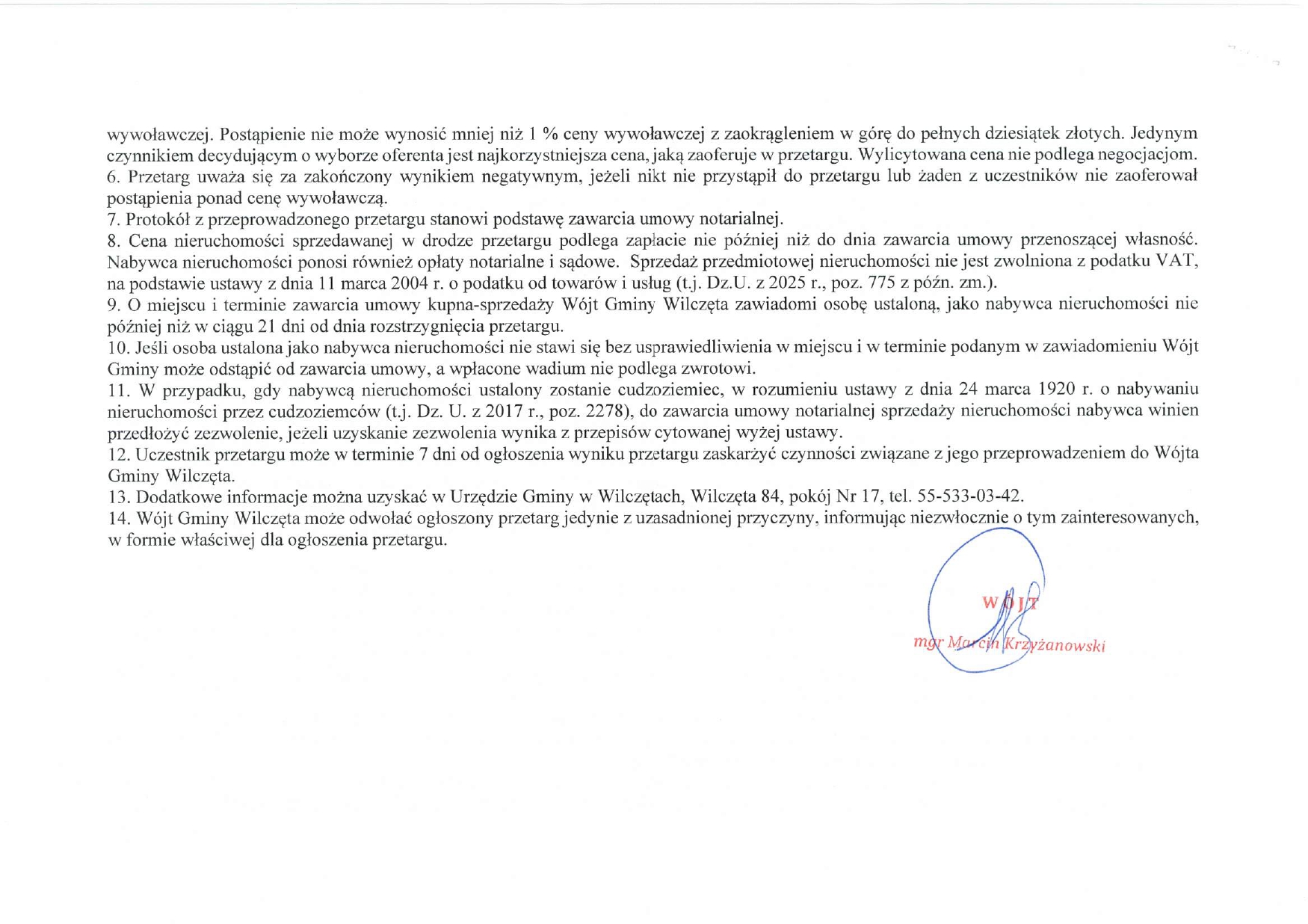 wywoławczej. Postąpienie nie może wynosić mniej niż 1 % ceny wywoławczej z zaokrągleniem w górę do pełnych dziesiątek złotych. Jedynym czynnikiem decydującym o wyborze oferenta jest najkorzystniejsza cena, jaką zaoferuje w przetargu. Wylicytowana cena nie podlega negocjacjom.
6. Przetarg uważa się za zakończony wynikiem negatywnym, jeżeli nikt nie przystąpił do przetargu lub żaden z uczestników nie zaoferował postąpienia ponad cenę wywoławczą.
7. Protokół z przeprowadzonego przetargu stanowi podstawę zawarcia umowy notarialnej.
8. Cena nieruchomości sprzedawanej w drodze przetargu podlega zapłacie nie później niż do dnia zawarcia umowy przenoszącej własność. Nabywca nieruchomości ponosi również opłaty notarialne i sądowe. Sprzedaż przedmiotowej nieruchomości nie jest zwolniona z podatku VAT, na podstawie ustawy z dnia 11 marca 2004 r. o podatku od towarów i usług (t.j. Dz.U. z 2025 r., poz. 775 z późn. zm.).
9. O miejscu i terminie zawarcia umowy kupna-sprzedaży Wójt Gminy Wilczęta zawiadomi osobę ustaloną, jako nabywca nieruchomości nie później niż w ciągu 21 dni od dnia rozstrzygnięcia przetargu.
10. Jeśli osoba ustalona jako nabywca nieruchomości nie stawi się bez usprawiedliwienia w miejscu i w terminie podanym w zawiadomieniu Wójt Gminy może odstąpić od zawarcia umowy, a wpłacone wadium nie podlega zwrotowi.
11. W przypadku, gdy nabywcą nieruchomości ustalony zostanie cudzoziemiec, w rozumieniu ustawy z dnia 24 marca 1920 r. o nabywaniu nieruchomości przez cudzoziemców (t.j. Dz. U. z 2017 r., poz. 2278), do zawarcia umowy notarialnej sprzedaży nieruchomości nabywca winien przedłożyć zezwolenie, jeżeli uzyskanie zezwolenia wynika z przepisów cytowanej wyżej ustawy.
12. Uczestnik przetargu może w terminie 7 dni od ogłoszenia wyniku przetargu zaskarżyć czynności związane z jego przeprowadzeniem do Wójta Gminy Wilczęta.
13. Dodatkowe informacje można uzyskać w Urzędzie Gminy w Wilczętach, Wilczęta 84, pokój Nr 17, tel. 55-533-03-42.
14. Wójt Gminy Wilczęta może odwołać ogłoszony przetarg jedynie z uzasadnionej przyczyny, informując niezwłocznie o tym zainteresowanych, w formie właściwej dla ogłoszenia przetargu.

WÓJT
mgr Marcin Krzyżanowski